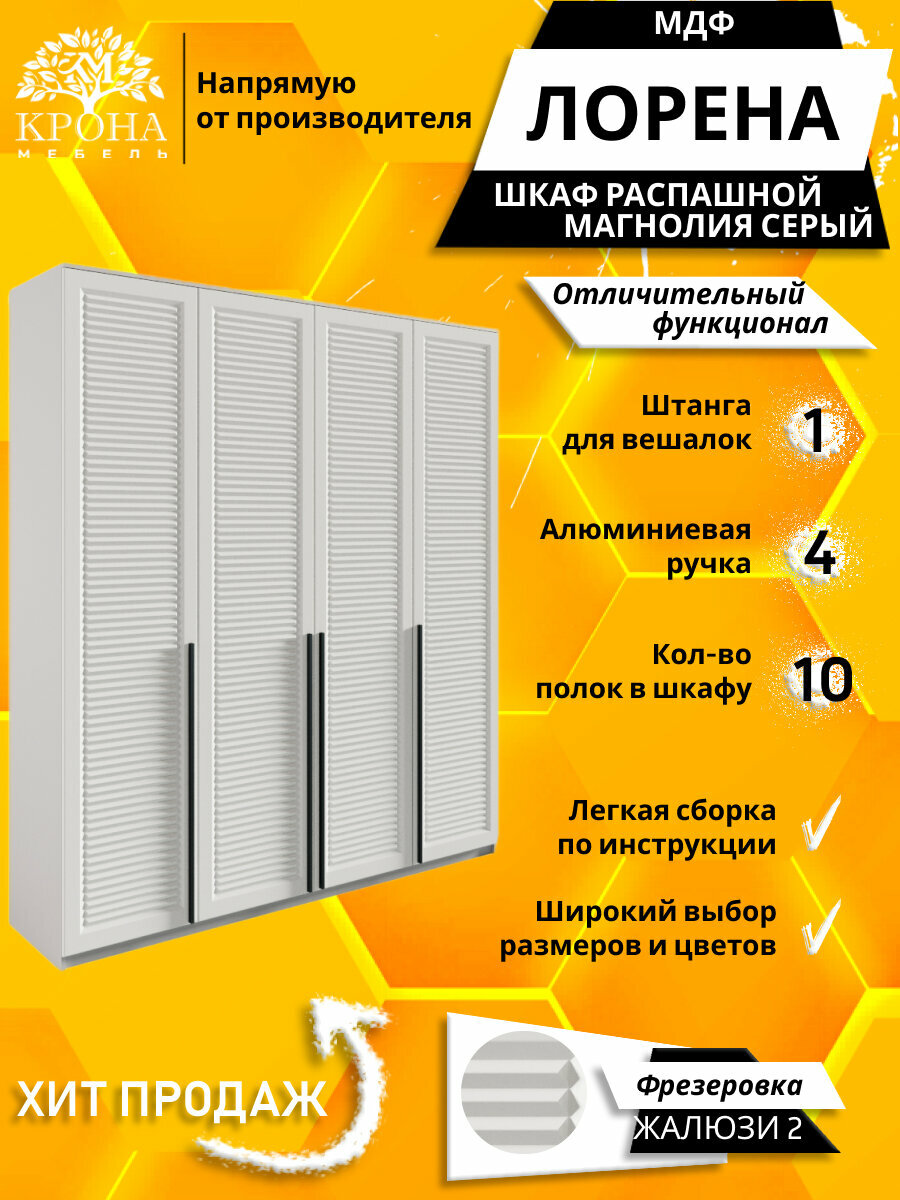 КРОНА
МЕБЕЛЬ

Напрямую
от производителя

МДФ

ЛОРЕНА

ШКАФ РАСПАШНОЙ
МАГНОЛИЯ СЕРЫЙ

Отличительный
функционал

Штанга
для вешалок
1

Алюминиевая
ручка
4

Кол-во
полок в шкафу
10

Легкая сборка
по инструкции
✓

Широкий выбор
размеров и цветов
✓

ХИТ ПРОДАЖ

Фрезеровка
ЖАЛЮЗИ 2